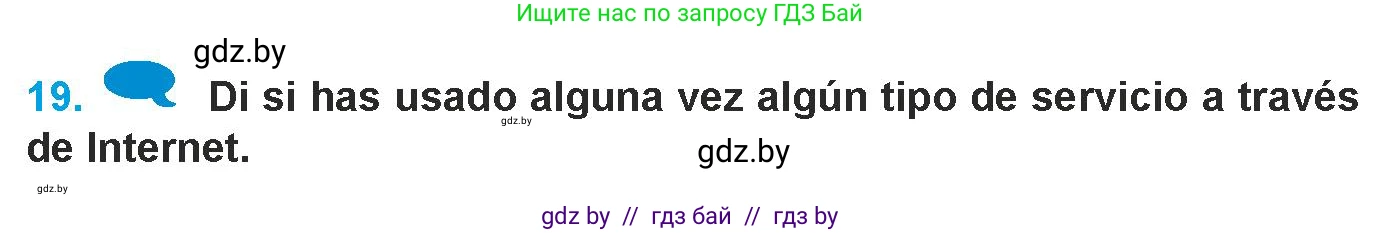 Ищите нас по запросу ГДЗ Бай

gdz.by

19. Di si has usado alguna vez algún tipo de servicio a través de Internet.

gdz.by

gdz.by

gdz.by

gdz by // гдз бай // гдз by